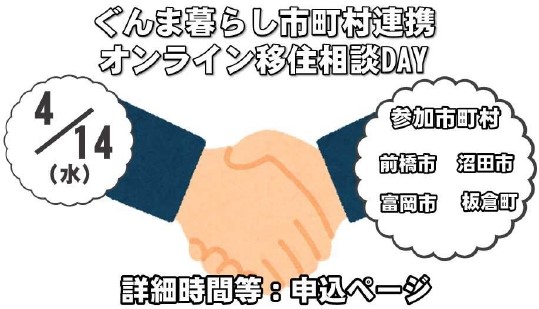 ぐんま暮らし市町村連携
オンライン移住相談DAY

4/14
（水）

参加市町村

前橋市　沼田市

富岡市　板倉町

詳細時間等：申込ページ